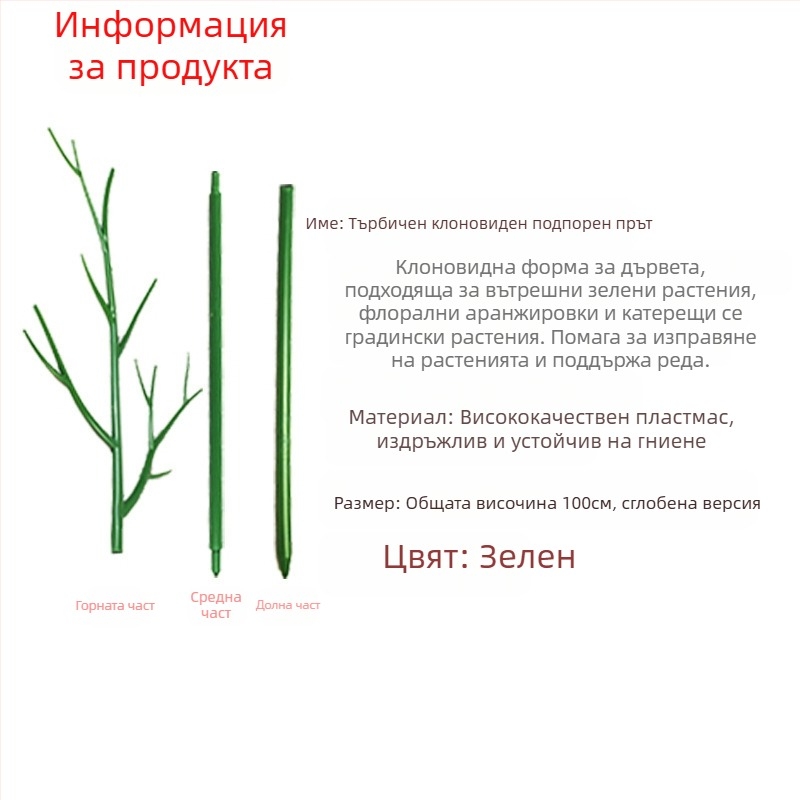 Информация за продукта

Име: Търбичен клоновиден подпорен прът

Клоновидна форма за дървета, подходяща за вътрешни зелени растения, флорални аранжировки и катерещи се градински растения. Помага за изправяне на растенията и поддържа реда.

Материал: Висококачествен пластмас, издръжлив и устойчив на гниене

Размер: Общата височина 100см, сглобена версия

Цвят: Зелен

Горната част

Средна част

Долна част